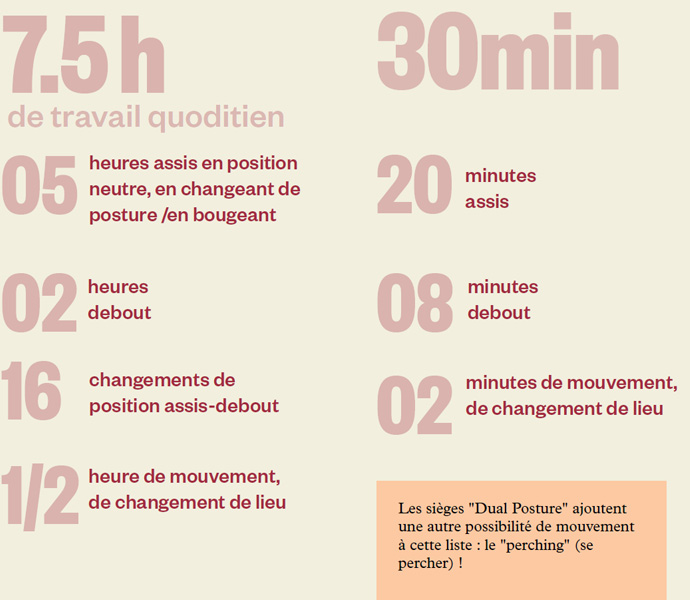 7.5 h
de travail quoditien

05 heures assis en position neutre, en changeant de posture /en bougeant

02 heures debout

16 changements de position assis-debout

1/2 heure de mouvement, de changement de lieu

30min

20 minutes assis

08 minutes debout

02 minutes de mouvement, de changement de lieu

Les sièges "Dual Posture" ajoutent une autre possibilité de mouvement à cette liste : le "perching" (se percher) !